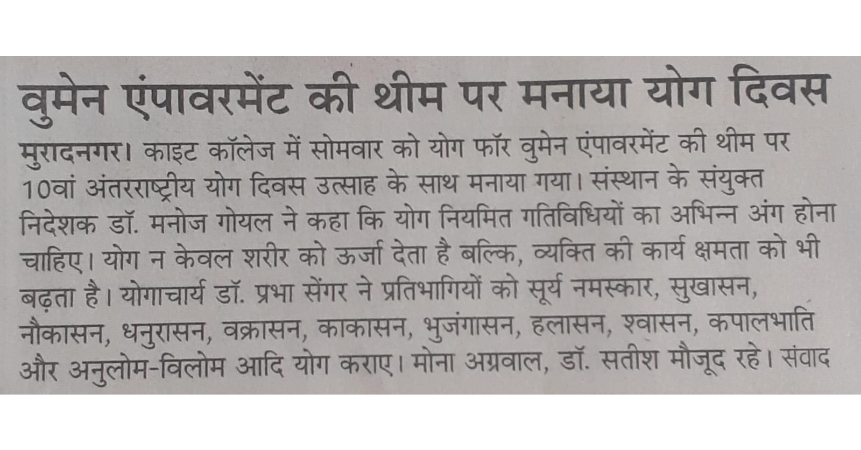 वुमेन एंपावरमेंट की थीम पर मनाया योग दिवस

मुरादनगर। काइट कॉलेज में सोमवार को योग फॉर वुमेन एंपावरमेंट की थीम पर 10वां अंतरराष्ट्रीय योग दिवस उत्साह के साथ मनाया गया। संस्थान के संयुक्त निदेशक डॉ. मनोज गोयल ने कहा कि योग नियमित गतिविधियों का अभिन्न अंग होना चाहिए। योग न केवल शरीर को ऊर्जा देता है बल्कि, व्यक्ति की कार्य क्षमता को भी बढ़ता है। योगाचार्य डॉ. प्रभा सेंगर ने प्रतिभागियों को सूर्य नमस्कार, सुखासन, नौकासन, धनुरासन, वक्रासन, काकासन, भुजंगासन, हलासन, श्वासन, कपालभाति और अनुलोम-विलोम आदि योग कराए। मोना अग्रवाल, डॉ. सतीश मौजूद रहे। संवाद